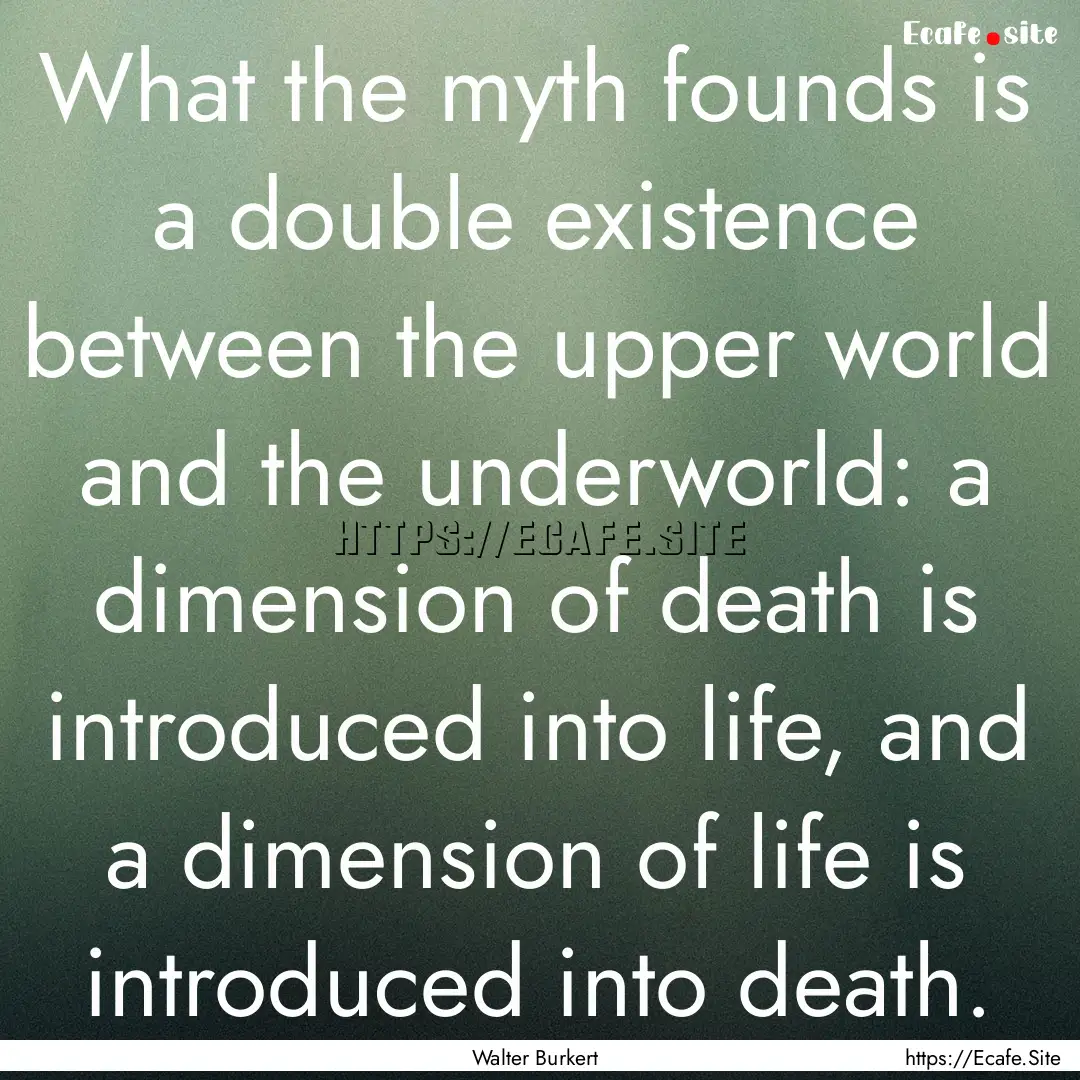 Ecafe.site

What the myth founds is a double existence between the upper world and the underworld: a dimension of death is introduced into life, and a dimension of life is introduced into death.

HTTPS://ECAFE.SITE

Walter Burkert

https://Ecafe.Site